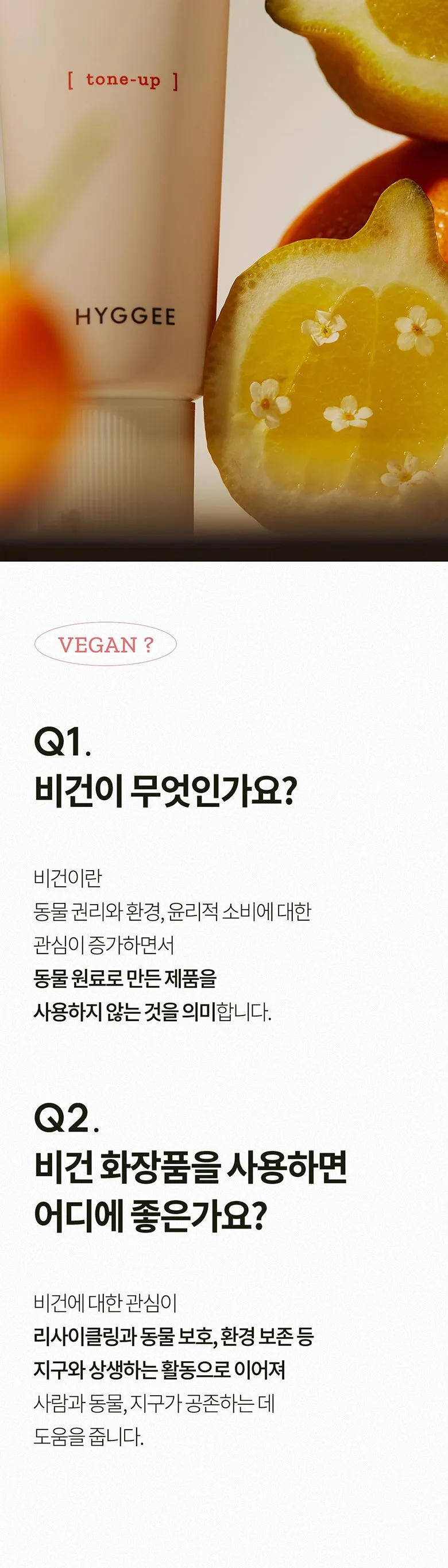 [ tone-up ]

HYGGEE

VEGAN ?

Q1.
비건이 무엇인가요?

비건이란
동물 권리와 환경, 윤리적 소비에 대한
관심이 증가하면서
동물 원료로 만든 제품을
사용하지 않는 것을 의미합니다.

Q2.
비건 화장품을 사용하면
어디에 좋은가요?

비건에 대한 관심이
리사이클링과 동물 보호, 환경 보존 등
지구와 상생하는 활동으로 이어져
사람과 동물, 지구가 공존하는 데
도움을 줍니다.